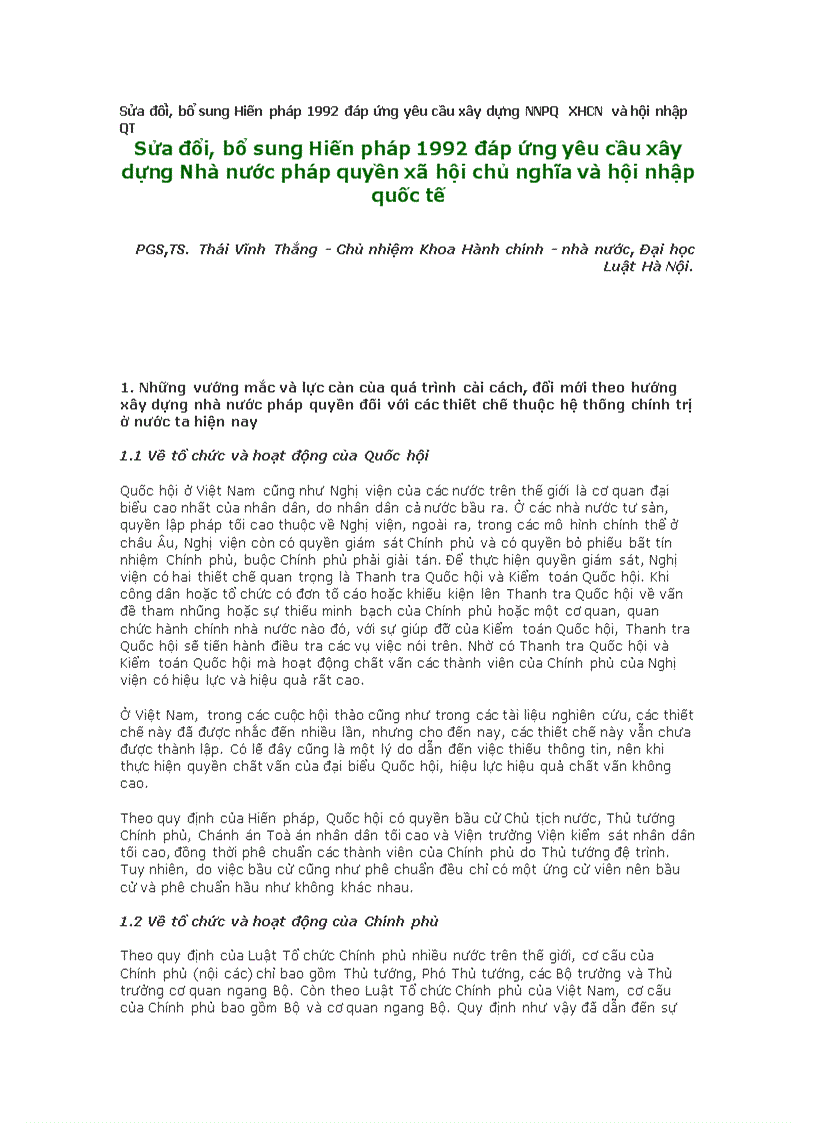 Sửa đổi, bổ sung Hiến pháp 1992 đáp ứng yêu cầu xây dựng NNPQ XHCN và hội nhập QT

Sửa đổi, bổ sung Hiến pháp 1992 đáp ứng yêu cầu xây dựng Nhà nước pháp quyền xã hội chủ nghĩa và hội nhập quốc tế

PGS,TS. Thái Vĩnh Thắng - Chủ nhiệm Khoa Hành chính - nhà nước, Đại học Luật Hà Nội.

1. Những vướng mắc và lực cản của quá trình cải cách, đổi mới theo hướng xây dựng nhà nước pháp quyền đối với các thiết chế thuộc hệ thống chính trị ở nước ta hiện nay

1.1 Về tổ chức và hoạt động của Quốc hội

Quốc hội ở Việt Nam cũng như Nghị viện của các nước trên thế giới là cơ quan đại biểu cao nhất của nhân dân, do nhân dân cả nước bầu ra. Ở các nhà nước tư sản, quyền lập pháp tối cao thuộc về Nghị viện, ngoài ra, trong các mô hình chính thể ở châu Âu, Nghị viện còn có quyền giám sát Chính phủ và có quyền bỏ phiếu bất tín nhiệm Chính phủ, buộc Chính phủ phải giải tán. Để thực hiện quyền giám sát, Nghị viện có hai thiết chế quan trọng là Thanh tra Quốc hội và Kiểm toán Quốc hội. Khi công dân hoặc tổ chức có đơn tố cáo hoặc khiếu kiện lên Thanh tra Quốc hội về vấn đề tham nhũng hoặc sự thiếu minh bạch của Chính phủ hoặc một cơ quan, quan chức hành chính nhà nước nào đó, với sự giúp đỡ của Kiểm toán Quốc hội, Thanh tra Quốc hội sẽ tiến hành điều tra các vụ việc nói trên. Nhờ có Thanh tra Quốc hội và Kiểm toán Quốc hội mà hoạt động chất vấn các thành viên của Chính phủ của Nghị viện có hiệu lực và hiệu quả rất cao.

Ở Việt Nam, trong các cuộc hội thảo cũng như trong các tài liệu nghiên cứu, các thiết chế này đã được nhắc đến nhiều lần, nhưng cho đến nay, các thiết chế này vẫn chưa được thành lập. Có lẽ đây cũng là một lý do dẫn đến việc thiếu thông tin, nên khi thực hiện quyền chất vấn của đại biểu Quốc hội, hiệu lực hiệu quả chất vấn không cao.

Theo quy định của Hiến pháp, Quốc hội có quyền bầu cử Chủ tịch nước, Thủ tướng Chính phủ, Chánh án Toà án nhân dân tối cao và Viện trưởng Viện kiểm sát nhân dân tối cao, đồng thời phê chuẩn các thành viên của Chính phủ do Thủ tướng đệ trình. Tuy nhiên, do việc bầu cử cũng như phê chuẩn đều chỉ có một ứng cử viên nên bầu cử và phê chuẩn hầu như không khác nhau.

1.2 Về tổ chức và hoạt động của Chính phủ

Theo quy định của Luật Tổ chức Chính phủ nhiều nước trên thế giới, cơ cấu của Chính phủ (nội các) chỉ bao gồm Thủ tướng, Phó Thủ tướng, các Bộ trưởng và Thủ trưởng cơ quan ngang Bộ. Còn theo Luật Tổ chức Chính phủ của Việt Nam, cơ cấu của Chính phủ bao gồm Bộ và cơ quan ngang Bộ. Quy định như vậy đã dẫn đến sự